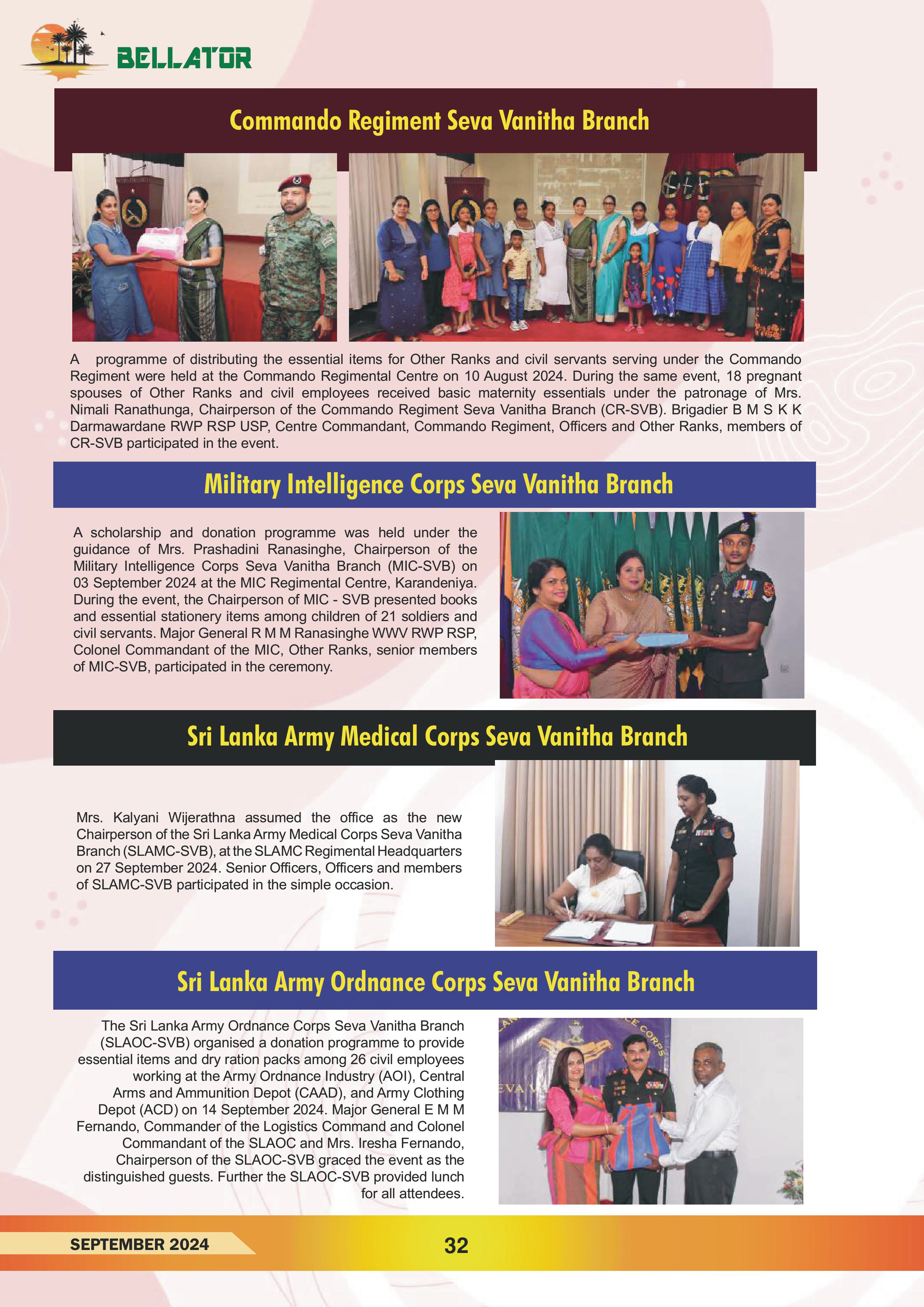 BELLATOR

Commando Regiment Seva Vanitha Branch

A programme of distributing the essential items for Other Ranks and civil servants serving under the Commando Regiment were held at the Commando Regimental Centre on 10 August 2024. During the same event, 18 pregnant spouses of Other Ranks and civil employees received basic maternity essentials under the patronage of Mrs. Nimali Ranathunga, Chairperson of the Commando Regiment Seva Vanitha Branch (CR-SVB). Brigadier B M S K K Darmawardane RWP RSP USP, Centre Commandant, Commando Regiment, Officers and Other Ranks, members of CR-SVB participated in the event.

Military Intelligence Corps Seva Vanitha Branch

A scholarship and donation programme was held under the guidance of Mrs. Prashadini Ranasinghe, Chairperson of the Military Intelligence Corps Seva Vanitha Branch (MIC-SVB) on 03 September 2024 at the MIC Regimental Centre, Karandeniya. During the event, the Chairperson of MIC - SVB presented books and essential stationery items among children of 21 soldiers and civil servants. Major General R M M Ranasinghe WWV RWP RSP, Colonel Commandant of the MIC, Other Ranks, senior members of MIC-SVB, participated in the ceremony.

Sri Lanka Army Medical Corps Seva Vanitha Branch

Mrs. Kalyani Wijerathna assumed the office as the new Chairperson of the Sri Lanka Army Medical Corps Seva Vanitha Branch (SLAMC-SVB), at the SLAMC Regimental Headquarters on 27 September 2024. Senior Officers, Officers and members of SLAMC-SVB participated in the simple occasion.

Sri Lanka Army Ordnance Corps Seva Vanitha Branch

The Sri Lanka Army Ordnance Corps Seva Vanitha Branch (SLAOC-SVB) organised a donation programme to provide essential items and dry ration packs among 26 civil employees working at the Army Ordnance Industry (AOI), Central Arms and Ammunition Depot (CAAD), and Army Clothing Depot (ACD) on 14 September 2024. Major General E M M Fernando, Commander of the Logistics Command and Colonel Commandant of the SLAOC and Mrs. Iresha Fernando, Chairperson of the SLAOC-SVB graced the event as the distinguished guests. Further the SLAOC-SVB provided lunch for all attendees.

SEPTEMBER 2024

32